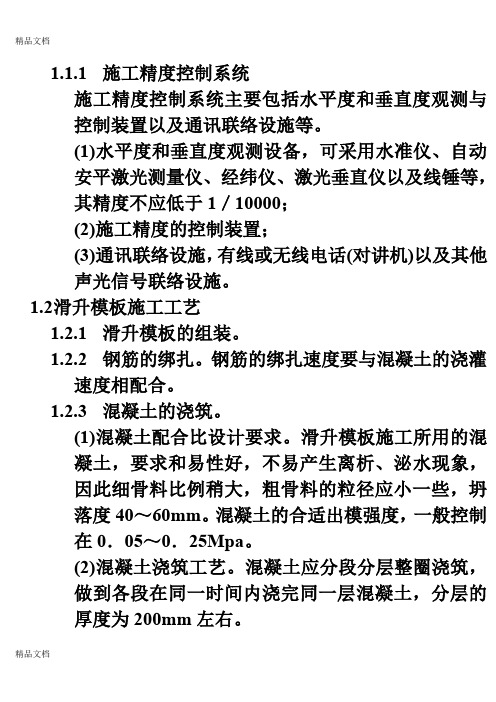 精品文档

1.1.1 施工精度控制系统

施工精度控制系统主要包括水平度和垂直度观测与控制装置以及通讯联络设施等。

(1)水平度和垂直度观测设备，可采用水准仪、自动安平激光测量仪、经纬仪、激光垂直仪以及线锤等，其精度不应低于 1／10000；

(2)施工精度的控制装置；

(3)通讯联络设施，有线或无线电话(对讲机)以及其他声光信号联络设施。

1.2滑升模板施工工艺

1.2.1 滑升模板的组装。

1.2.2 钢筋的绑扎。钢筋的绑扎速度要与混凝土的浇灌速度相配合。

1.2.3 混凝土的浇筑。

(1)混凝土配合比设计要求。滑升模板施工所用的混凝土，要求和易性好，不易产生离析、泌水现象，因此细骨料比例稍大，粗骨料的粒径应小一些，坍落度 40～60mm。混凝土的合适出模强度，一般控制在 0．05～0．25Mpa。

(2)混凝土浇筑工艺。混凝土应分段分层整圈浇筑，做到各段在同一时间内浇完同一层混凝土，分层的厚度为 200mm 左右。

精品文档